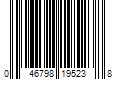 0 46798 19523 8